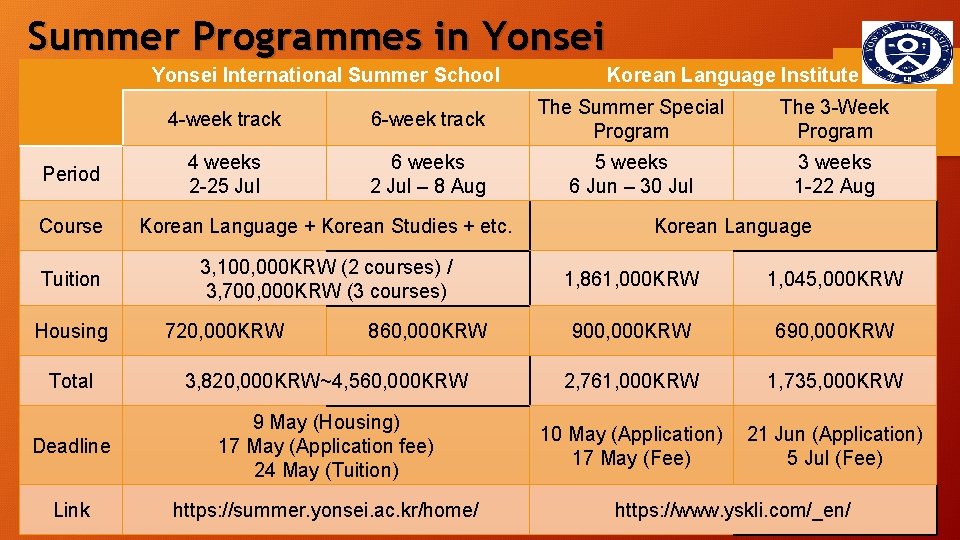 Summer Programmes in Yonsei

|  | Yonsei International Summer School |  | Korean Language Institute |  |
|---|---|---|---|---|
|  | 4-week track | 6-week track | The Summer Special Program | The 3-Week Program |
| Period | 4 weeks 2-25 Jul | 6 weeks 2 Jul – 8 Aug | 5 weeks 6 Jun – 30 Jul | 3 weeks 1-22 Aug |
| Course | Korean Language + Korean Studies + etc. |  | Korean Language |  |
| Tuition | 3,100,000KRW (2 courses) / 3,700,000KRW (3 courses) |  | 1,861,000KRW | 1,045,000KRW |
| Housing | 720,000KRW | 860,000KRW | 900,000KRW | 690,000KRW |
| Total | 3,820,000KRW~4,560,000KRW |  | 2,761,000KRW | 1,735,000KRW |
| Deadline | 9 May (Housing) 17 May (Application fee) 24 May (Tuition) |  | 10 May (Application) 17 May (Fee) | 21 Jun (Application) 5 Jul (Fee) |
| Link | https://summer.yonsei.ac.kr/home/ |  | https://www.yskli.com/_en/ |  |